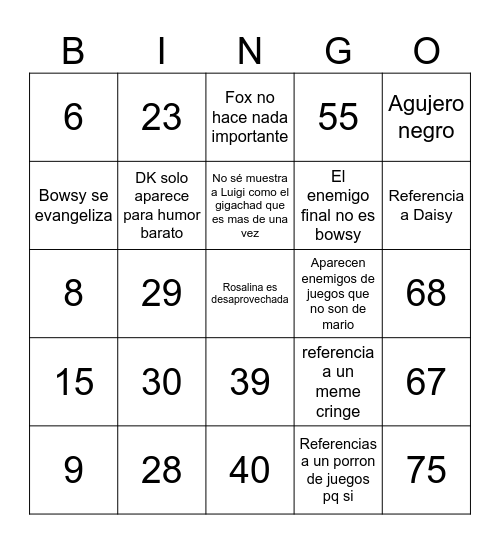 | B | I | N | G | O |
|---|---|---|---|---|
| 6 | 23 | Fox no hace nada importante | 55 | Agujero negro |
| Bowsy se evangeliza | DK solo aparece para humor barato | No sé muestra a Luigi como el gigachad que es mas de una vez | El enemigo final no es bowsy | Referencia a Daisy |
| 8 | 29 | Rosalina es desaprovechada | Aparecen enemigos de juegos que no son de mario | 68 |
| 15 | 30 | 39 | referencia a un meme cringe | 67 |
| 9 | 28 | 40 | Referencias a un porron de juegos pq si | 75 |